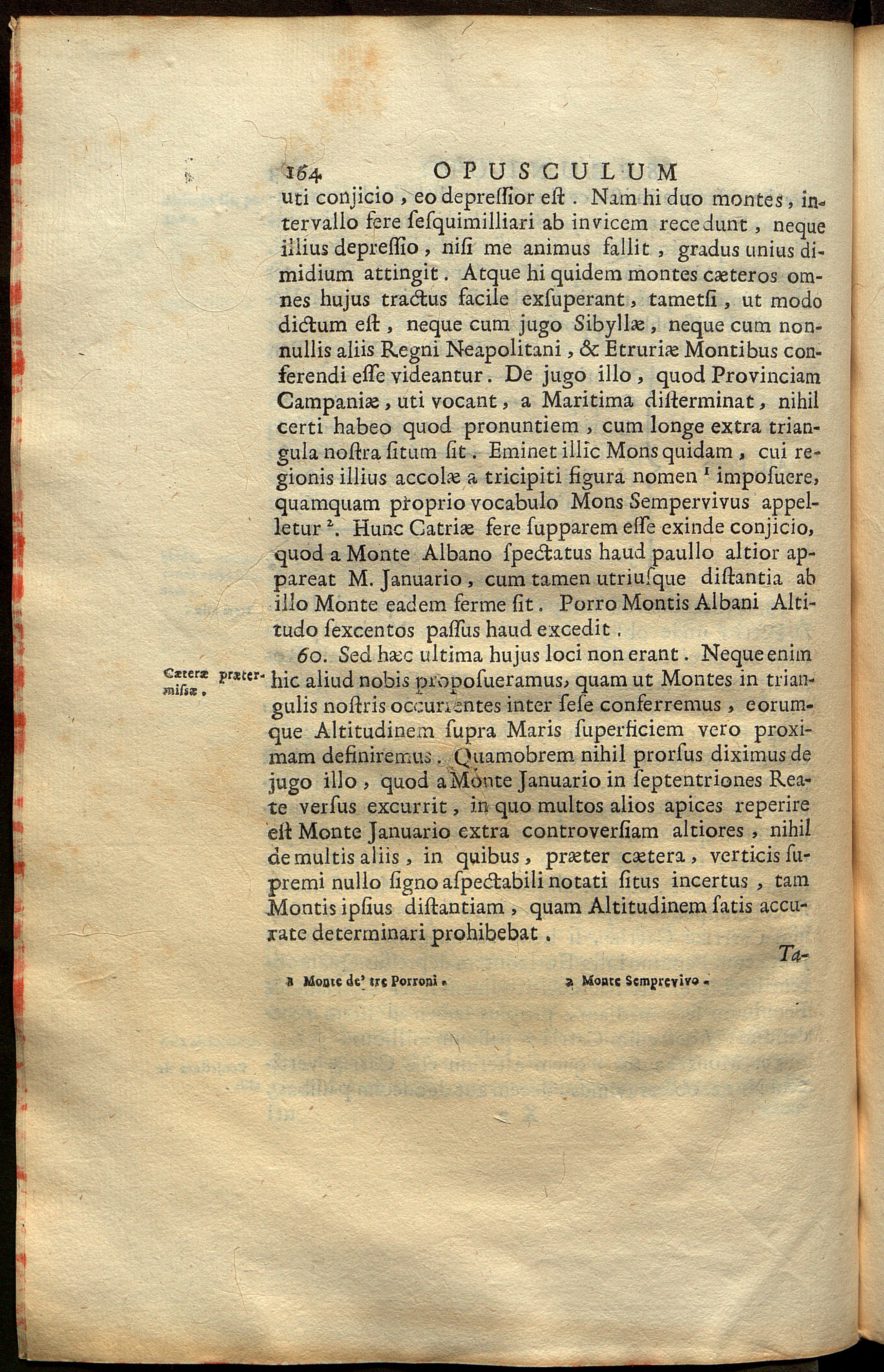 164 OPUSCULUM

uti conjicio, eo depressior est. Nam hi duo montes, intervallo fere sesquimilliari ab invicem recedunt, neque illius depressio, nisi me animus fallit, gradus unius dimidium attingit. Atque hi quidem montes cæteros omnes hujus tractus facile exsuperant, tametsi, ut modo dictum est, neque cum jugo Sibyllæ, neque cum nonnullis aliis Regni Neapolitani, & Etruriæ Montibus conferendi esse videantur. De jugo illo, quod Provinciam Campaniæ, uti vocant, a Maritima disterminat, nihil certi habeo quod pronuntiem, cum longe extra triangula nostra situm sit. Eminet illic Mons quidam, cui regionis illius accolæ a tricipiti figura nomen $^1$ imposuere, quamquam proprio vocabulo Mons Sempervivus appelletur $^2$. Hunc Catriæ fere supparem esse exinde conjicio, quod a Monte Albano spectatus haud paullo altior appareat M. Januario, cum tamen utriusque distantia ab illo Monte eadem ferme sit. Porro Montis Albani Altitudo sexcentos passus haud excedit.

Cæteræ prætermissæ.

60. Sed hæc ultima hujus loci non erant. Neque enim hic aliud nobis proposueramus, quam ut Montes in triangulis nostris occurrentes inter sese conferremus, eorumque Altitudinem supra Maris superficiem vero proximam definiremus. Quamobrem nihil prorsus diximus de jugo illo, quod a Monte Januario in septentriones Reate versus excurrit, in quo multos alios apices reperire est Monte Januario extra controversiam altiores, nihil de multis aliis, in quibus, præter cætera, verticis supremi nullo signo aspectabili notati situs incertus, tam Montis ipsius distantiam, quam Altitudinem satis accurate determinari prohibebat.

Ta-

1 Monte de' tre Porroni. 2 Monte Semprevivo.